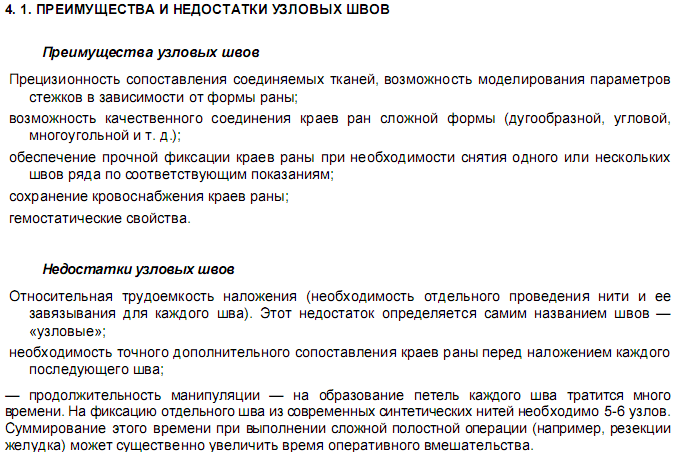 4. 1. ПРЕИМУЩЕСТВА И НЕДОСТАТКИ УЗЛОВЫХ ШВОВ

Преимущества узловых швов

Прецизионность сопоставления соединяемых тканей, возможность моделирования параметров стежков в зависимости от формы раны;

возможность качественного соединения краев ран сложной формы (дугообразной, угловой, многоугольной и т. д.);

обеспечение прочной фиксации краев раны при необходимости снятия одного или нескольких швов ряда по соответствующим показаниям;

сохранение кровоснабжения краев раны;

гемостатические свойства.

Недостатки узловых швов

Относительная трудоемкость наложения (необходимость отдельного проведения нити и ее завязывания для каждого шва). Этот недостаток определяется самим названием швов — «узловые»;

необходимость точного дополнительного сопоставления краев раны перед наложением каждого последующего шва;

— продолжительность манипуляции — на образование петель каждого шва тратится много времени. На фиксацию отдельного шва из современных синтетических нитей необходимо 5-6 узлов. Суммирование этого времени при выполнении сложной полостной операции (например, резекции желудка) может существенно увеличить время оперативного вмешательства.